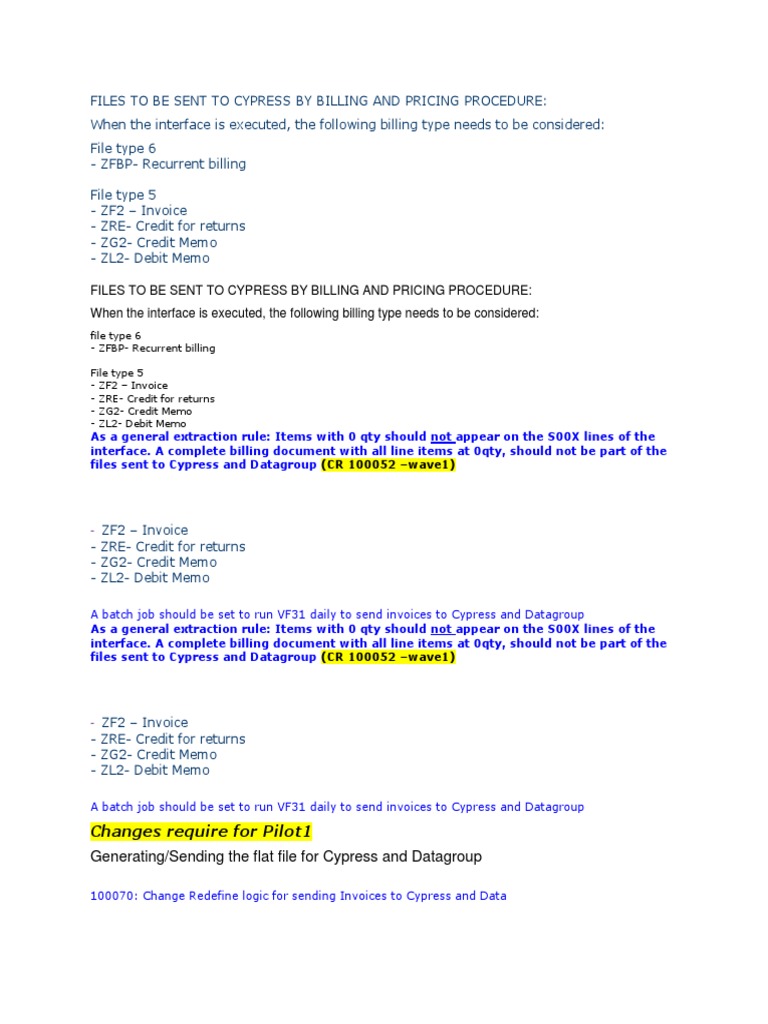 FILES TO BE SENT TO CYPRESS BY BILLING AND PRICING PROCEDURE:

When the interface is executed, the following billing type needs to be considered:

File type 6
- ZFBP- Recurrent billing

File type 5
- ZF2 – Invoice
- ZRE- Credit for returns
- ZG2- Credit Memo
- ZL2- Debit Memo

FILES TO BE SENT TO CYPRESS BY BILLING AND PRICING PROCEDURE:

When the interface is executed, the following billing type needs to be considered:

file type 6
- ZFBP- Recurrent billing

File type 5
- ZF2 – Invoice
- ZRE- Credit for returns
- ZG2- Credit Memo
- ZL2- Debit Memo

As a general extraction rule: Items with 0 qty should not appear on the S00X lines of the interface. A complete billing document with all line items at 0qty, should not be part of the files sent to Cypress and Datagroup (CR 100052 –wave1)

- ZF2 – Invoice
- ZRE- Credit for returns
- ZG2- Credit Memo
- ZL2- Debit Memo

A batch job should be set to run VF31 daily to send invoices to Cypress and Datagroup

As a general extraction rule: Items with 0 qty should not appear on the S00X lines of the interface. A complete billing document with all line items at 0qty, should not be part of the files sent to Cypress and Datagroup (CR 100052 –wave1)

- ZF2 – Invoice
- ZRE- Credit for returns
- ZG2- Credit Memo
- ZL2- Debit Memo

A batch job should be set to run VF31 daily to send invoices to Cypress and Datagroup

Changes require for Pilot1

Generating/Sending the flat file for Cypress and Datagroup

100070: Change Redefine logic for sending Invoices to Cypress and Data